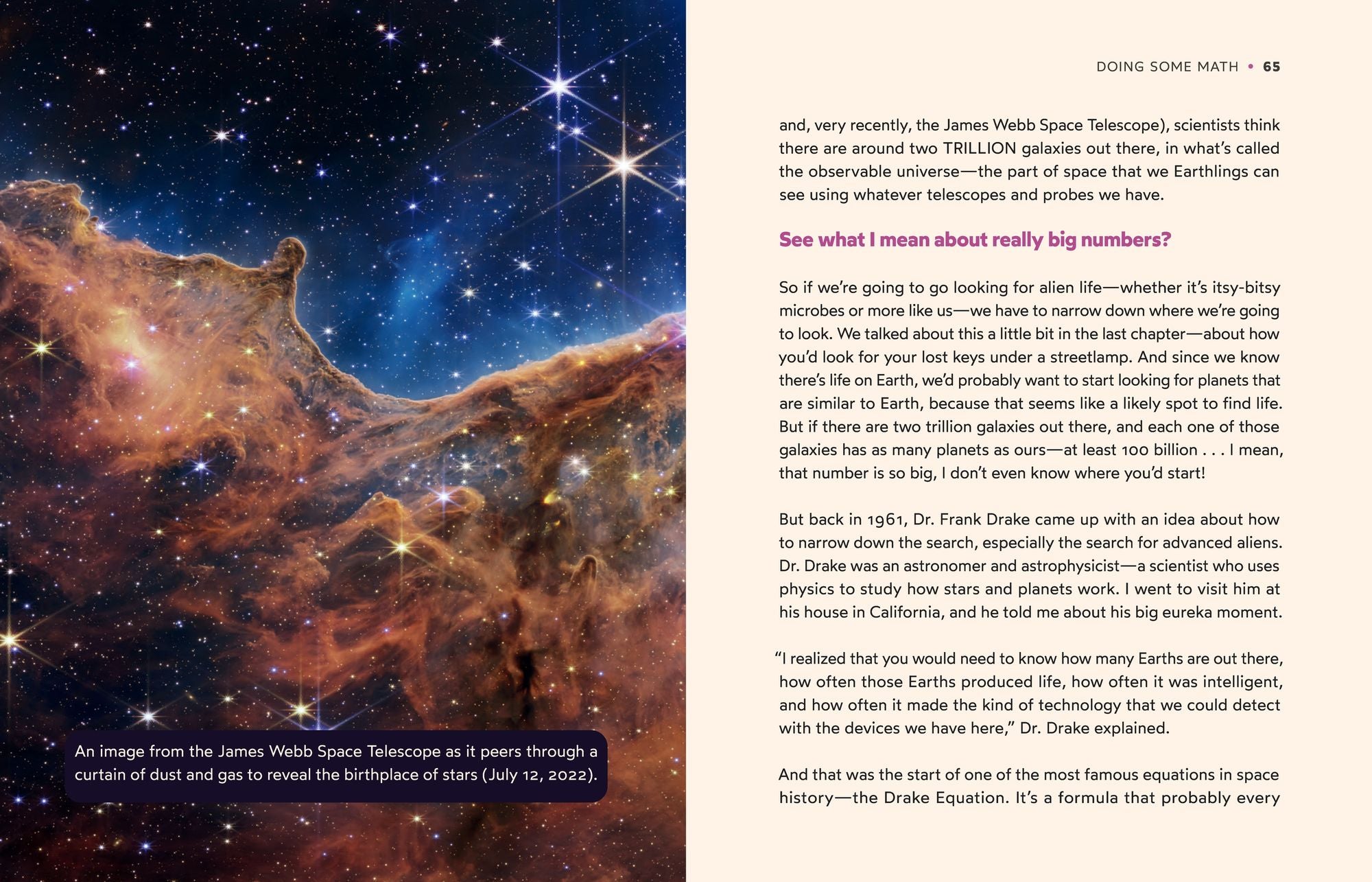 An image from the James Webb Space Telescope as it peers through a curtain of dust and gas to reveal the birthplace of stars (July 12, 2022).

DOING SOME MATH • 65

and, very recently, the James Webb Space Telescope), scientists think there are around two TRILLION galaxies out there, in what's called the observable universe—the part of space that we Earthlings can see using whatever telescopes and probes we have.

See what I mean about really big numbers?

So if we're going to go looking for alien life—whether it's itsy-bitsy microbes or more like us—we have to narrow down where we're going to look. We talked about this a little bit in the last chapter—about how you'd look for your lost keys under a streetlamp. And since we know there's life on Earth, we'd probably want to start looking for planets that are similar to Earth, because that seems like a likely spot to find life. But if there are two trillion galaxies out there, and each one of those galaxies has as many planets as ours—at least 100 billion . . . I mean, that number is so big, I don't even know where you'd start!

But back in 1961, Dr. Frank Drake came up with an idea about how to narrow down the search, especially the search for advanced aliens. Dr. Drake was an astronomer and astrophysicist—a scientist who uses physics to study how stars and planets work. I went to visit him at his house in California, and he told me about his big eureka moment.

"I realized that you would need to know how many Earths are out there, how often those Earths produced life, how often it was intelligent, and how often it made the kind of technology that we could detect with the devices we have here," Dr. Drake explained.

And that was the start of one of the most famous equations in space history—the Drake Equation. It's a formula that probably every